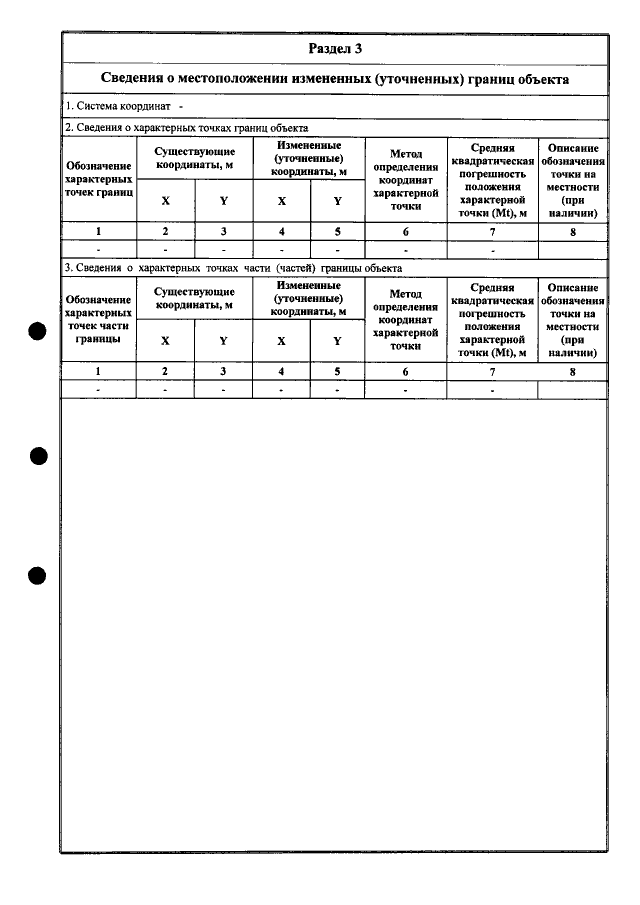 Раздел 3

Сведения о местоположении измененных (уточненных) границ объекта

1. Система координат -

2. Сведения о характерных точках границ объекта

| Обозначение характерных точек границ | Существующие координаты, м | | Измененные (уточненные) координаты, м | | Метод определения координат характерной точки | Средняя квадратическая погрешность положения характерной точки (Mt), м | Описание обозначения точки на местности (при наличии) |
|---|---|---|---|---|---|---|---|
| | X | Y | X | Y | | | |
| 1 | 2 | 3 | 4 | 5 | 6 | 7 | 8 |
| - | - | - | - | - | - | - | |

3. Сведения о характерных точках части (частей) границы объекта

| Обозначение характерных точек части границы | Существующие координаты, м | | Измененные (уточненные) координаты, м | | Метод определения координат характерной точки | Средняя квадратическая погрешность положения характерной точки (Mt), м | Описание обозначения точки на местности (при наличии) |
|---|---|---|---|---|---|---|---|
| | X | Y | X | Y | | | |
| 1 | 2 | 3 | 4 | 5 | 6 | 7 | 8 |
| - | - | - | - | - | - | - | |